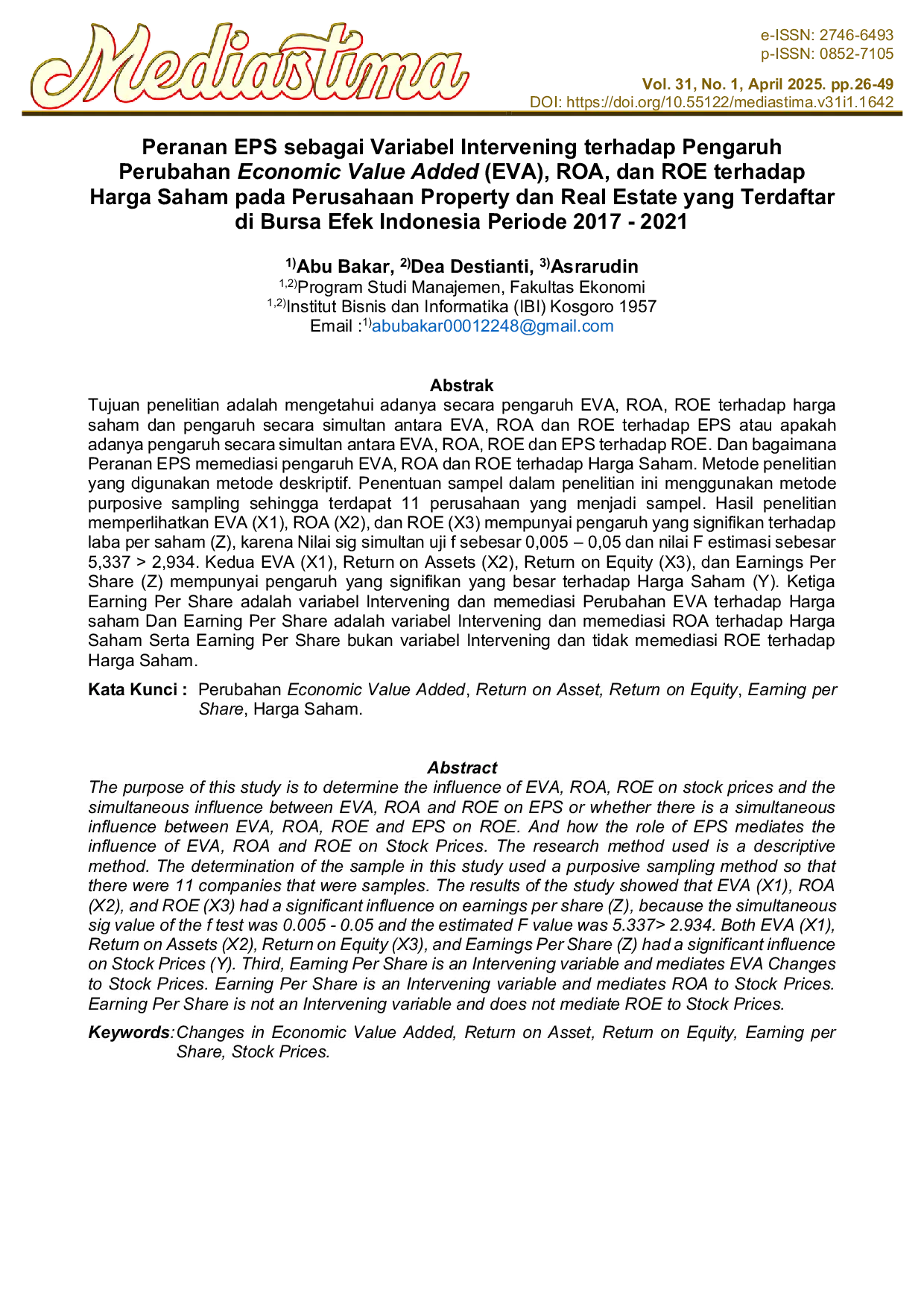 Mediastima

e-ISSN: 2746-6493
p-ISSN: 0852-7105

Vol. 31, No. 1, April 2025. pp.26-49
DOI: https://doi.org/10.55122/mediastima.v31i1.1642

Peranan EPS sebagai Variabel Intervening terhadap Pengaruh Perubahan Economic Value Added (EVA), ROA, dan ROE terhadap Harga Saham pada Perusahaan Property dan Real Estate yang Terdaftar di Bursa Efek Indonesia Periode 2017 - 2021

$^{1)}$Abu Bakar, $^{2)}$Dea Destianti, $^{3)}$Asrarudin
$^{1,2)}$Program Studi Manajemen, Fakultas Ekonomi
$^{1,2)}$Institut Bisnis dan Informatika (IBI) Kosgoro 1957
Email :$^{1)}$abubakar00012248@gmail.com

Abstrak
Tujuan penelitian adalah mengetahui adanya secara pengaruh EVA, ROA, ROE terhadap harga saham dan pengaruh secara simultan antara EVA, ROA dan ROE terhadap EPS atau apakah adanya pengaruh secara simultan antara EVA, ROA, ROE dan EPS terhadap ROE. Dan bagaimana Peranan EPS memediasi pengaruh EVA, ROA dan ROE terhadap Harga Saham. Metode penelitian yang digunakan metode deskriptif. Penentuan sampel dalam penelitian ini menggunakan metode purposive sampling sehingga terdapat 11 perusahaan yang menjadi sampel. Hasil penelitian memperlihatkan EVA (X1), ROA (X2), dan ROE (X3) mempunyai pengaruh yang signifikan terhadap laba per saham (Z), karena Nilai sig simultan uji f sebesar 0,005 – 0,05 dan nilai F estimasi sebesar 5,337 > 2,934. Kedua EVA (X1), Return on Assets (X2), Return on Equity (X3), dan Earnings Per Share (Z) mempunyai pengaruh yang signifikan yang besar terhadap Harga Saham (Y). Ketiga Earning Per Share adalah variabel Intervening dan memediasi Perubahan EVA terhadap Harga saham Dan Earning Per Share adalah variabel Intervening dan memediasi ROA terhadap Harga Saham Serta Earning Per Share bukan variabel Intervening dan tidak memediasi ROE terhadap Harga Saham.

Kata Kunci : Perubahan Economic Value Added, Return on Asset, Return on Equity, Earning per Share, Harga Saham.

Abstract
The purpose of this study is to determine the influence of EVA, ROA, ROE on stock prices and the simultaneous influence between EVA, ROA and ROE on EPS or whether there is a simultaneous influence between EVA, ROA, ROE and EPS on ROE. And how the role of EPS mediates the influence of EVA, ROA and ROE on Stock Prices. The research method used is a descriptive method. The determination of the sample in this study used a purposive sampling method so that there were 11 companies that were samples. The results of the study showed that EVA (X1), ROA (X2), and ROE (X3) had a significant influence on earnings per share (Z), because the simultaneous sig value of the f test was 0.005 - 0.05 and the estimated F value was 5.337> 2.934. Both EVA (X1), Return on Assets (X2), Return on Equity (X3), and Earnings Per Share (Z) had a significant influence on Stock Prices (Y). Third, Earning Per Share is an Intervening variable and mediates EVA Changes to Stock Prices. Earning Per Share is an Intervening variable and mediates ROA to Stock Prices. Earning Per Share is not an Intervening variable and does not mediate ROE to Stock Prices.

Keywords:Changes in Economic Value Added, Return on Asset, Return on Equity, Earning per Share, Stock Prices.